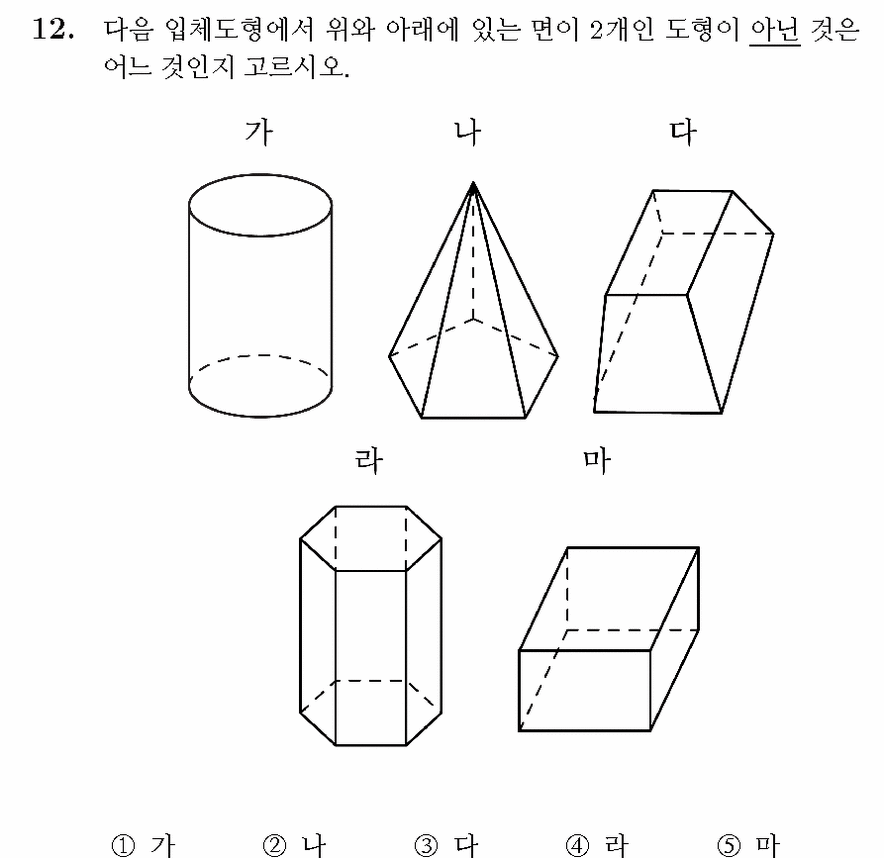 12. 다음 입체도형에서 위와 아래에 있는 면이 2개인 도형이 아닌 것은 어느 것인지 고르시오.

가 나 다

라 마

① 가 ② 나 ③ 다 ④ 라 ⑤ 마